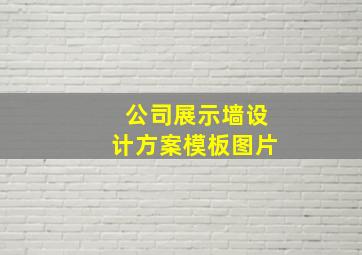 公司展示墙设计方案模板图片